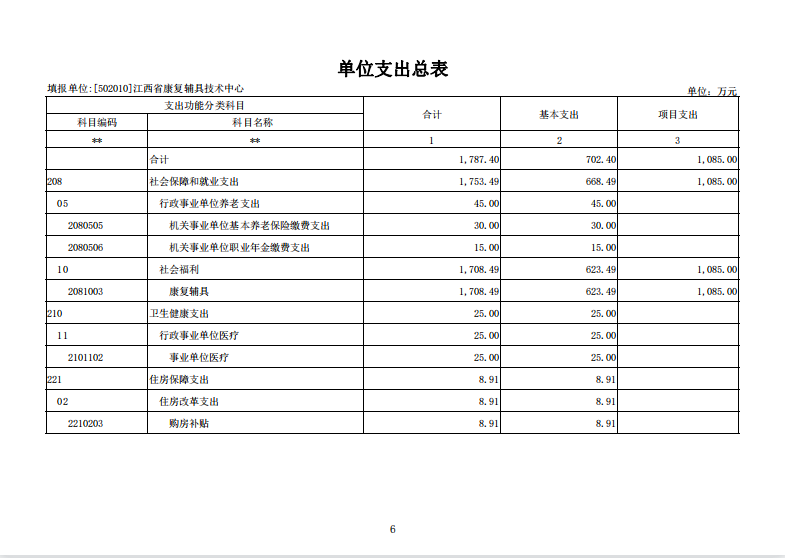 单位支出总表

填报单位:[502010]江西省康复辅具技术中心

单位：万元

| 支出功能分类科目 | | 合计 | 基本支出 | 项目支出 |
|---|---|---|---|---|
| 科目编码 | 科目名称 | | | |
| ** | ** | 1 | 2 | 3 |
| | 合计 | 1,787.40 | 702.40 | 1,085.00 |
| 208 | 社会保障和就业支出 | 1,753.49 | 668.49 | 1,085.00 |
| 05 | 行政事业单位养老支出 | 45.00 | 45.00 | |
| 2080505 | 机关事业单位基本养老保险缴费支出 | 30.00 | 30.00 | |
| 2080506 | 机关事业单位职业年金缴费支出 | 15.00 | 15.00 | |
| 10 | 社会福利 | 1,708.49 | 623.49 | 1,085.00 |
| 2081003 | 康复辅具 | 1,708.49 | 623.49 | 1,085.00 |
| 210 | 卫生健康支出 | 25.00 | 25.00 | |
| 11 | 行政事业单位医疗 | 25.00 | 25.00 | |
| 2101102 | 事业单位医疗 | 25.00 | 25.00 | |
| 221 | 住房保障支出 | 8.91 | 8.91 | |
| 02 | 住房改革支出 | 8.91 | 8.91 | |
| 2210203 | 购房补贴 | 8.91 | 8.91 | |

6